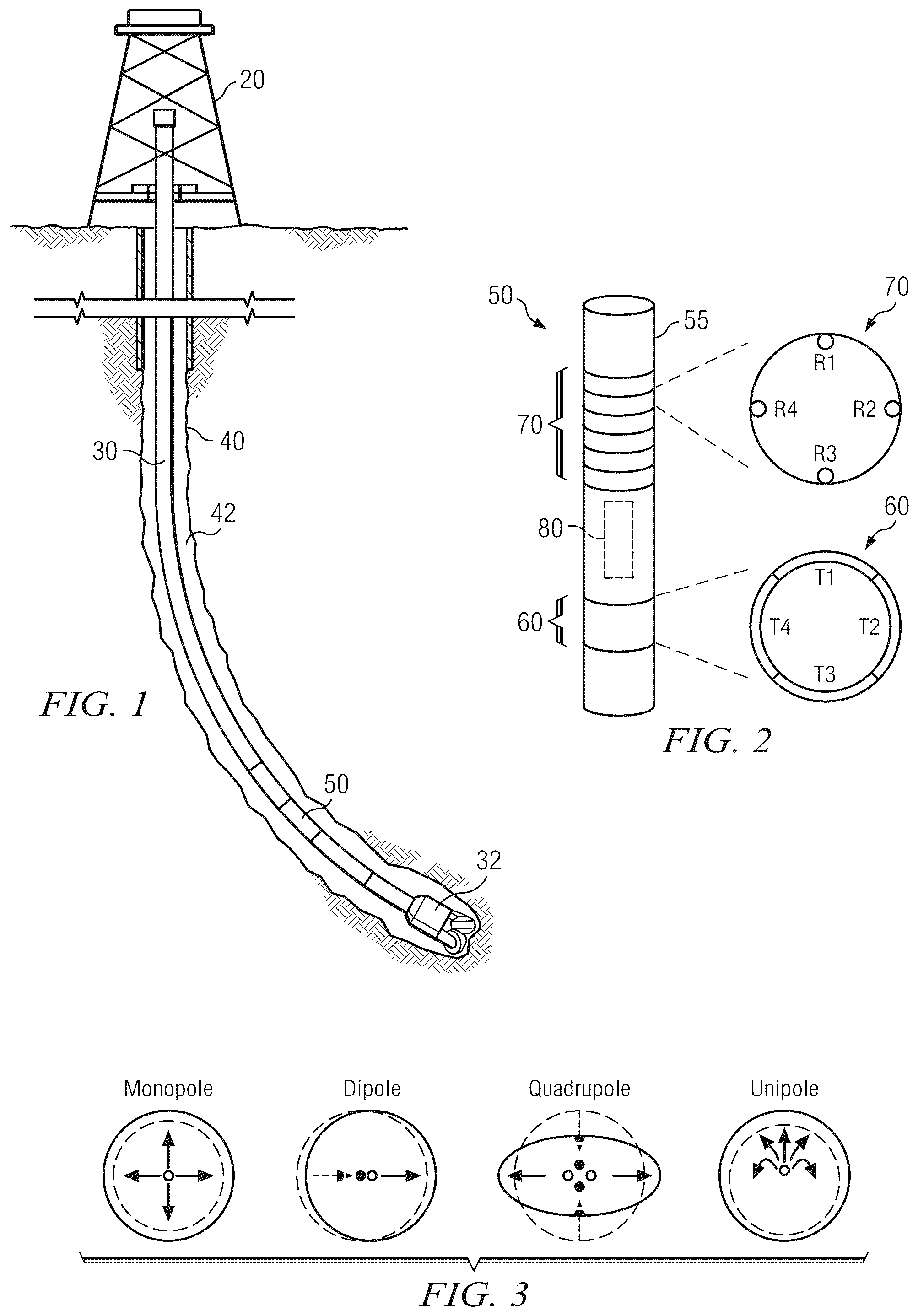 20

30

40

42

FIG. 1

50

32

50

55

70

80

60

70

R1

R4

R2

R3

60

T1

T4

T2

T3

FIG. 2

Monopole

Dipole

Quadrupole

Unipole

FIG. 3